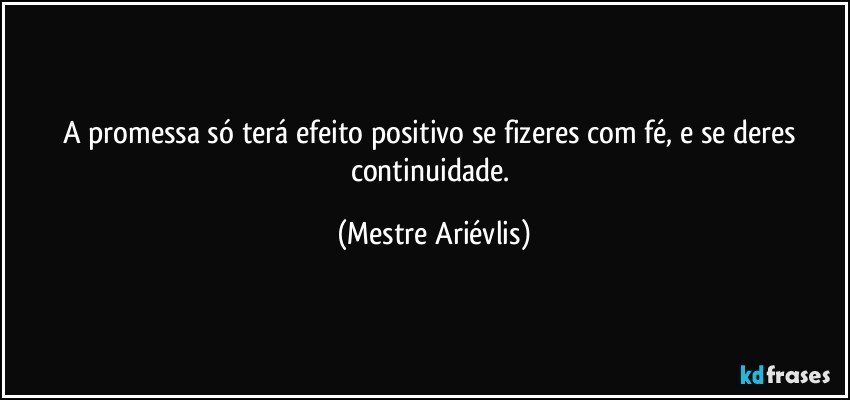 A promessa só terá efeito positivo se fizeres com fé, e se deres continuidade.

(Mestre Ariévlis)

kdfrases